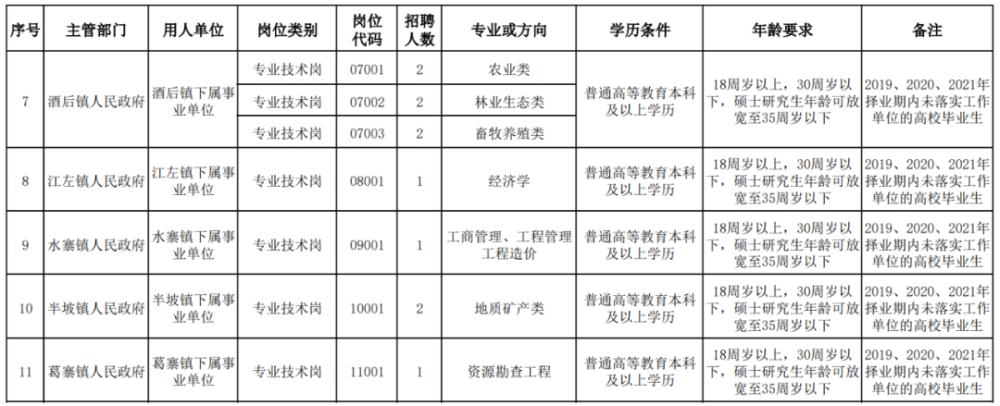 | 序号 | 主管部门 | 用人单位 | 岗位类别 | 岗位代码 | 招聘人数 | 专业或方向 | 学历条件 | 年龄要求 | 备注 |
|---|---|---|---|---|---|---|---|---|---|
| 7 | 酒后镇人民政府 | 酒后镇下属事业单位 | 专业技术岗 | 07001 | 2 | 农业类 | 普通高等教育本科及以上学历 | 18周岁以上，30周岁以下，硕士研究生年龄可放宽至35周岁以下 | 2019、2020、2021年择业期内未落实工作单位的高校毕业生 |
| | | | 专业技术岗 | 07002 | 2 | 林业生态类 | | | |
| | | | 专业技术岗 | 07003 | 2 | 畜牧养殖类 | | | |
| 8 | 江左镇人民政府 | 江左镇下属事业单位 | 专业技术岗 | 08001 | 1 | 经济学 | 普通高等教育本科及以上学历 | 18周岁以上，30周岁以下，硕士研究生年龄可放宽至35周岁以下 | 2019、2020、2021年择业期内未落实工作单位的高校毕业生 |
| 9 | 水寨镇人民政府 | 水寨镇下属事业单位 | 专业技术岗 | 09001 | 1 | 工商管理、工程管理工程造价 | 普通高等教育本科及以上学历 | 18周岁以上，30周岁以下，硕士研究生年龄可放宽至35周岁以下 | 2019、2020、2021年择业期内未落实工作单位的高校毕业生 |
| 10 | 半坡镇人民政府 | 半坡镇下属事业单位 | 专业技术岗 | 10001 | 2 | 地质矿产类 | 普通高等教育本科及以上学历 | 18周岁以上，30周岁以下，硕士研究生年龄可放宽至35周岁以下 | 2019、2020、2021年择业期内未落实工作单位的高校毕业生 |
| 11 | 葛寨镇人民政府 | 葛寨镇下属事业单位 | 专业技术岗 | 11001 | 1 | 资源勘查工程 | 普通高等教育本科及以上学历 | 18周岁以上，30周岁以下，硕士研究生年龄可放宽至35周岁以下 | 2019、2020、2021年择业期内未落实工作单位的高校毕业生 |